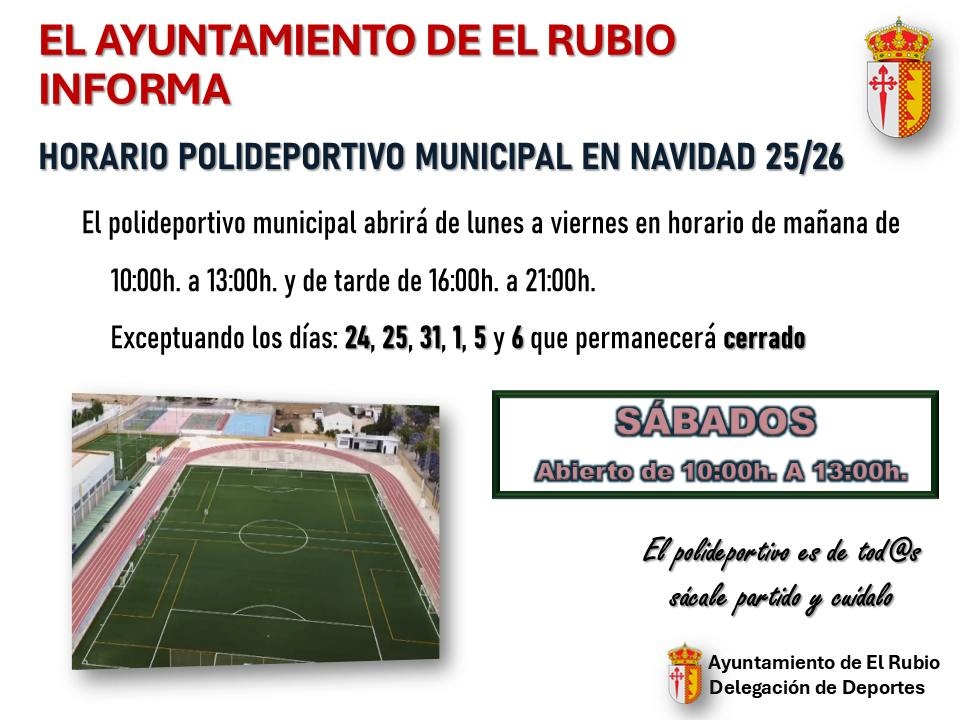 EL AYUNTAMIENTO DE EL RUBIO INFORMA

HORARIO POLIDEPORTIVO MUNICIPAL EN NAVIDAD 25/26

El polideportivo municipal abrirá de lunes a viernes en horario de mañana de 10:00h. a 13:00h. y de tarde de 16:00h. a 21:00h.

Exceptuando los días: 24, 25, 31, 1, 5 y 6 que permanecerá cerrado

SÁBADOS
Abierto de 10:00h. A 13:00h.

El polideportivo es de tod@s
sácale partido y cuídalo

Ayuntamiento de El Rubio
Delegación de Deportes